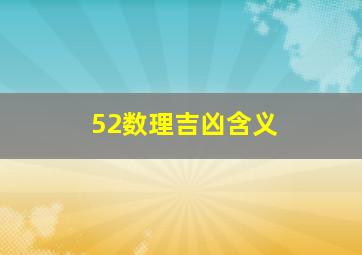 52数理吉凶含义